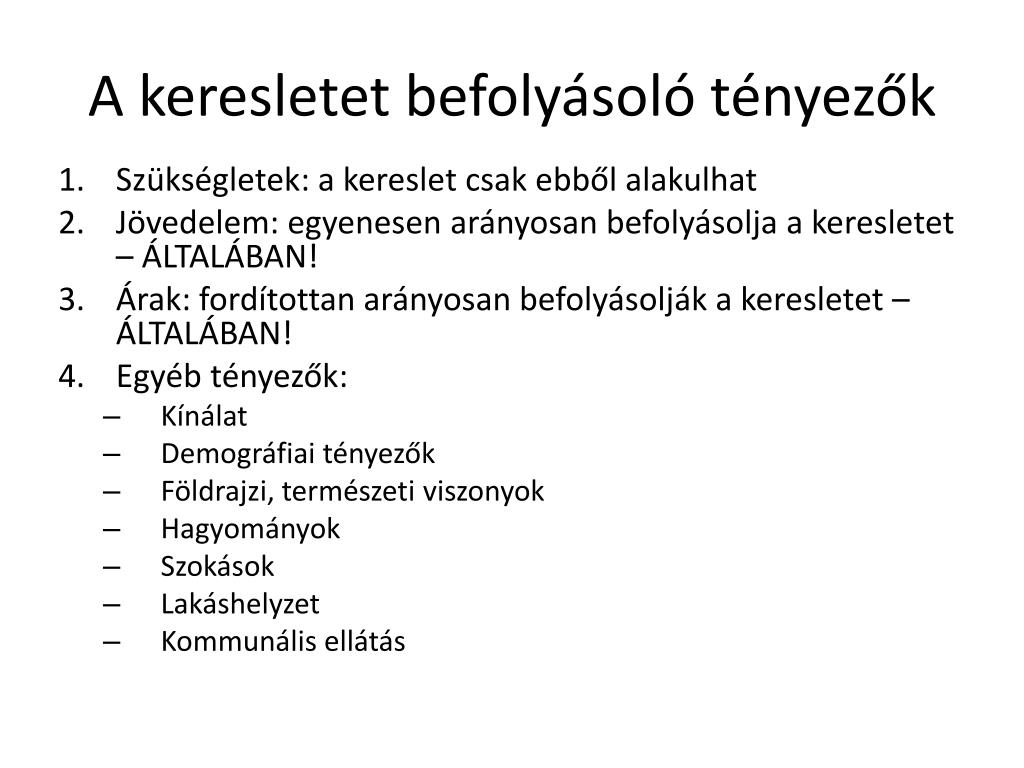 A keresletet befolyásoló tényezők

1. Szükségletek: a kereslet csak ebből alakulhat
2. Jövedelem: egyenesen arányosan befolyásolja a keresletet – ÁLTALÁBAN!
3. Árak: fordítottan arányosan befolyásolják a keresletet – ÁLTALÁBAN!
4. Egyéb tényezők:
   – Kínálat
   – Demográfiai tényezők
   – Földrajzi, természeti viszonyok
   – Hagyományok
   – Szokások
   – Lakáshelyzet
   – Kommunális ellátás